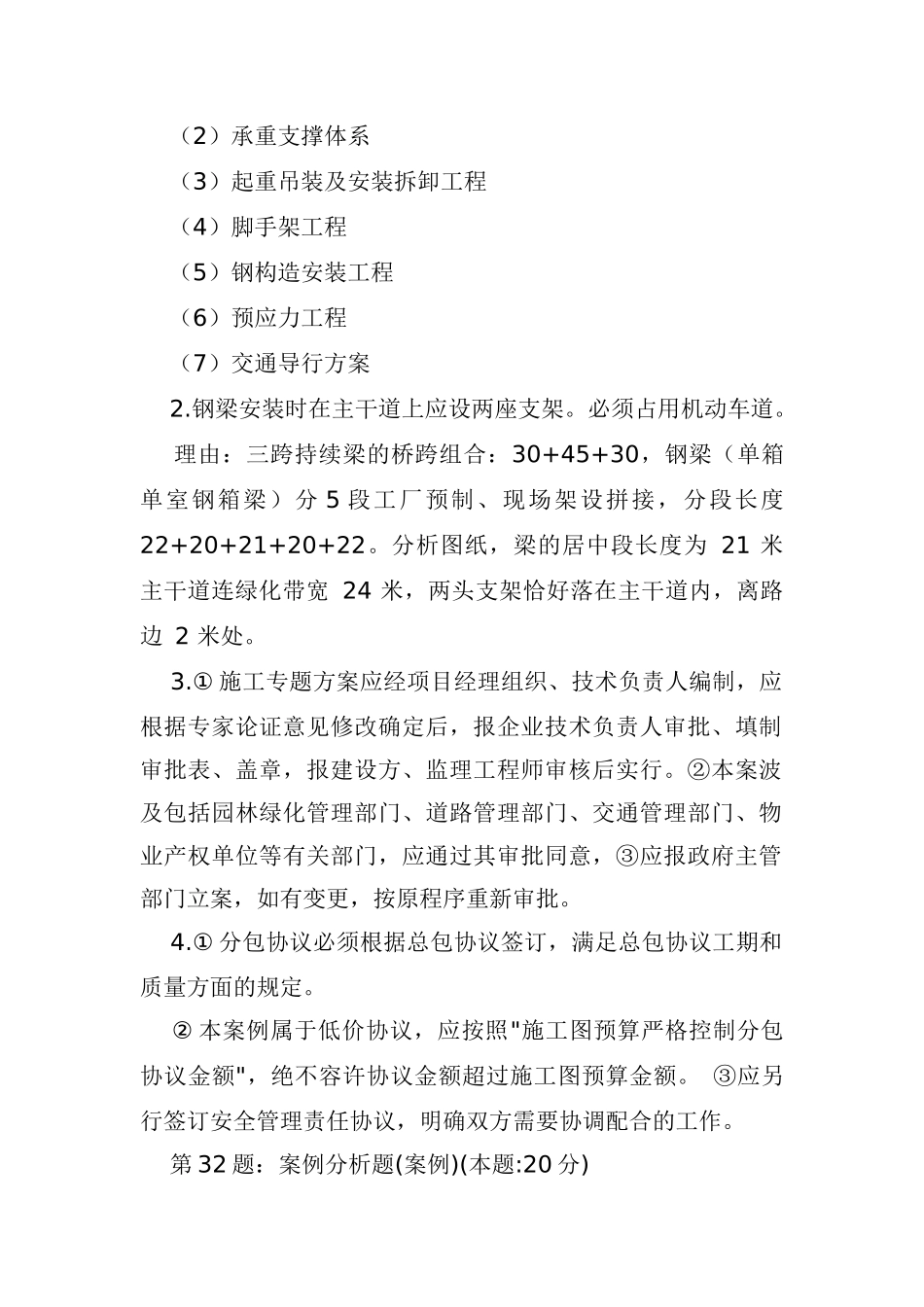 （2）承重支撑体系

（3）起重吊装及安装拆卸工程

（4）脚手架工程

（5）钢构造安装工程

（6）预应力工程

（7）交通导行方案

2.钢梁安装时在主干道上应设两座支架。必须占用机动车道。

理由：三跨持续梁的桥跨组合：30+45+30，钢梁（单箱单室钢箱梁）分 5 段工厂预制、现场架设拼接，分段长度 22+20+21+20+22。分析图纸，梁的居中段长度为 21 米主干道连绿化带宽 24 米，两头支架恰好落在主干道内，离路边 2 米处。

3.① 施工专题方案应经项目经理组织、技术负责人编制，应根据专家论证意见修改确定后，报企业技术负责人审批、填制审批表、盖章，报建设方、监理工程师审核后实行。②本案波及包括园林绿化管理部门、道路管理部门、交通管理部门、物业产权单位等有关部门，应通过其审批同意，③应报政府主管部门立案，如有变更，按原程序重新审批。

4.① 分包协议必须根据总包协议签订，满足总包协议工期和质量方面的规定。

② 本案例属于低价协议，应按照"施工图预算严格控制分包协议金额"，绝不容许协议金额超过施工图预算金额。 ③应另行签订安全管理责任协议，明确双方需要协调配合的工作。

第 32 题：案例分析题(案例)(本题:20 分)